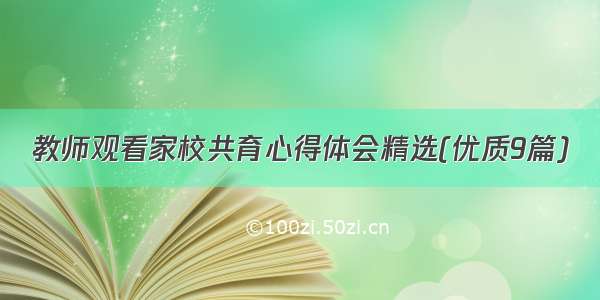 教师观看家校共育心得体会精选(优质9篇)

©100zi.50zi.cn